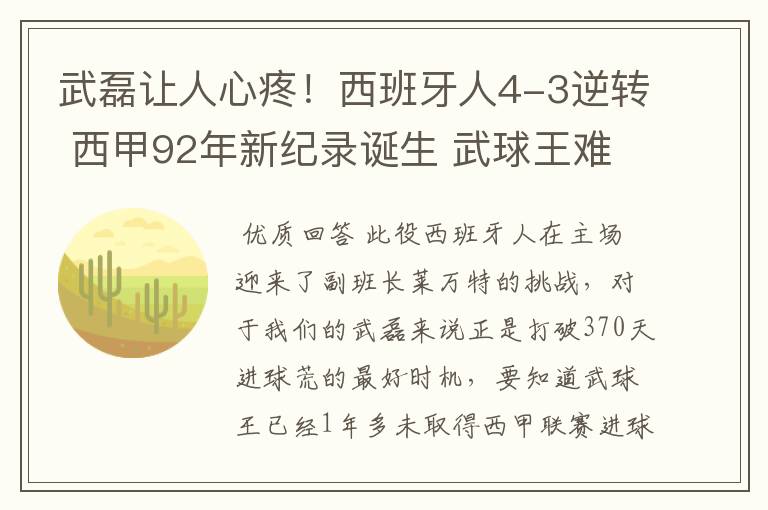 武磊让人心疼！西班牙人4-3逆转 西甲92年新纪录诞生 武球王难

优质回答 此役西班牙人在主场迎来了副班长莱万特的挑战，对于我们的武磊来说正是打破370天进球荒的最好时机，要知道武球王已经1年多未取得西甲联赛进球